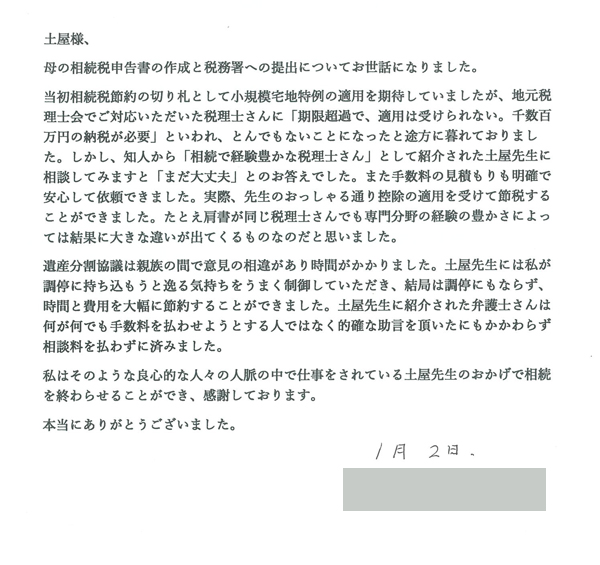 土屋様、

母の相続税申告書の作成と税務署への提出についてお世話になりました。

当初相続税節約の切り札として小規模宅地特例の適用を期待していましたが、地元税理士会でご対応いただいた税理士さんに「期限超過で、適用は受けられない。千数百万円の納税が必要」といわれ、とんでもないことになったと途方に暮れておりました。しかし、知人から「相続で経験豊かな税理士さん」として紹介された土屋先生に相談してみますと「まだ大丈夫」とのお答えでした。また手数料の見積もりも明確で安心して依頼できました。実際、先生のおっしゃる通り控除の適用を受けて節税することができました。たとえ肩書が同じ税理士さんでも専門分野の経験の豊かさによっては結果に大きな違いが出てくるものなのだと思いました。

遺産分割協議は親族の間で意見の相違があり時間がかかりました。土屋先生には私が調停に持ち込もうと逸る気持ちをうまく制御していただき、結局は調停にもならず、時間と費用を大幅に節約することができました。土屋先生に紹介された弁護士さんは何が何でも手数料を払わせようとする人ではなく的確な助言を頂いたにもかかわらず相談料を払わずに済みました。

私はそのような良心的な人々の人脈の中で仕事をされている土屋先生のおかげで相続を終わらせることができ、感謝しております。

本当にありがとうございました。

1月 2日.